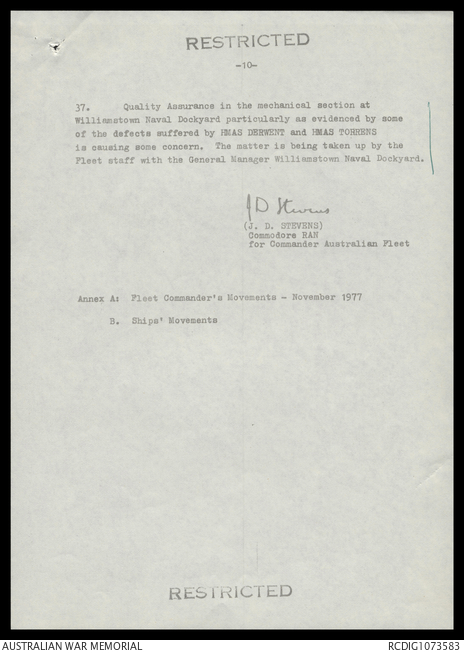 RESTRICTED

-10-

37. Quality Assurance in the mechanical section at Williamstown Naval Dockyard particularly as evidenced by some of the defects suffered by HMAS DERWENT and HMAS TORRENS is causing some concern. The matter is being taken up by the Fleet staff with the General Manager Williamstown Naval Dockyard.

J D Stevens
(J. D. STEVENS)
Commodore RAN
for Commander Australian Fleet

Annex A: Fleet Commander's Movements - November 1977

B. Ships' Movements

RESTRICTED

AUSTRALIAN WAR MEMORIAL

RCDIG1073583